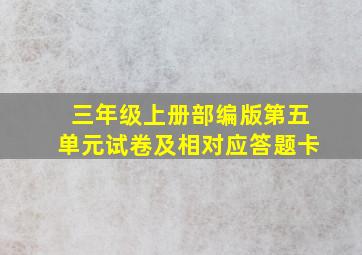 三年级上册部编版第五单元试卷及相对应答题卡